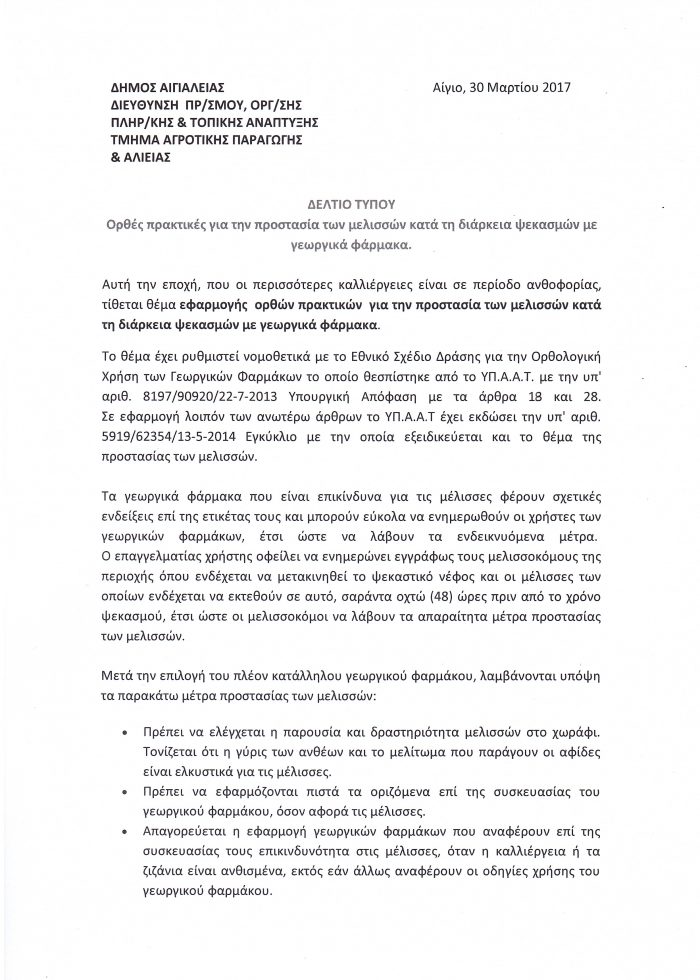 ΔΗΜΟΣ ΑΙΓΙΑΛΕΙΑΣ
ΔΙΕΥΘΥΝΣΗ ΠΡ/ΣΜΟΥ, ΟΡΓ/ΣΗΣ
ΠΛΗΡ/ΚΗΣ & ΤΟΠΙΚΗΣ ΑΝΑΠΤΥΞΗΣ
ΤΜΗΜΑ ΑΓΡΟΤΙΚΗΣ ΠΑΡΑΓΩΓΗΣ
& ΑΛΙΕΙΑΣ

Αίγιο, 30 Μαρτίου 2017

ΔΕΛΤΙΟ ΤΥΠΟΥ
Ορθές πρακτικές για την προστασία των μελισσών κατά τη διάρκεια ψεκασμών με γεωργικά φάρμακα.

Αυτή την εποχή, που οι περισσότερες καλλιέργειες είναι σε περίοδο ανθοφορίας, τίθεται θέμα εφαρμογής ορθών πρακτικών για την προστασία των μελισσών κατά τη διάρκεια ψεκασμών με γεωργικά φάρμακα.

Το θέμα έχει ρυθμιστεί νομοθετικά με το Εθνικό Σχέδιο Δράσης για την Ορθολογική Χρήση των Γεωργικών Φαρμάκων το οποίο θεσπίστηκε από το ΥΠ.Α.Α.Τ. με την υπ' αριθ. 8197/90920/22-7-2013 Υπουργική Απόφαση με τα άρθρα 18 και 28. Σε εφαρμογή λοιπόν των ανωτέρω άρθρων το ΥΠ.Α.Α.Τ έχει εκδώσει την υπ' αριθ. 5919/62354/13-5-2014 Εγκύκλιο με την οποία εξειδικεύεται και το θέμα της προστασίας των μελισσών.

Τα γεωργικά φάρμακα που είναι επικίνδυνα για τις μέλισσες φέρουν σχετικές ενδείξεις επί της ετικέτας τους και μπορούν εύκολα να ενημερωθούν οι χρήστες των γεωργικών φαρμάκων, έτσι ώστε να λάβουν τα ενδεικνυόμενα μέτρα. Ο επαγγελματίας χρήστης οφείλει να ενημερώνει εγγράφως τους μελισσοκόμους της περιοχής όπου ενδέχεται να μετακινηθεί το ψεκαστικό νέφος και οι μέλισσες των οποίων ενδέχεται να εκτεθούν σε αυτό, σαράντα οχτώ (48) ώρες πριν από το χρόνο ψεκασμού, έτσι ώστε οι μελισσοκόμοι να λάβουν τα απαραίτητα μέτρα προστασίας των μελισσών.

Μετά την επιλογή του πλέον κατάλληλου γεωργικού φαρμάκου, λαμβάνονται υπόψη τα παρακάτω μέτρα προστασίας των μελισσών:

• Πρέπει να ελέγχεται η παρουσία και δραστηριότητα μελισσών στο χωράφι. Τονίζεται ότι η γύρις των ανθέων και το μελίτωμα που παράγουν οι αφίδες είναι ελκυστικά για τις μέλισσες.
• Πρέπει να εφαρμόζονται πιστά τα οριζόμενα επί της συσκευασίας του γεωργικού φαρμάκου, όσον αφορά τις μέλισσες.
• Απαγορεύεται η εφαρμογή γεωργικών φαρμάκων που αναφέρουν επί της συσκευασίας τους επικινδυνότητα στις μέλισσες, όταν η καλλιέργεια ή τα ζιζάνια είναι ανθισμένα, εκτός εάν άλλως αναφέρουν οι οδηγίες χρήσης του γεωργικού φαρμάκου.